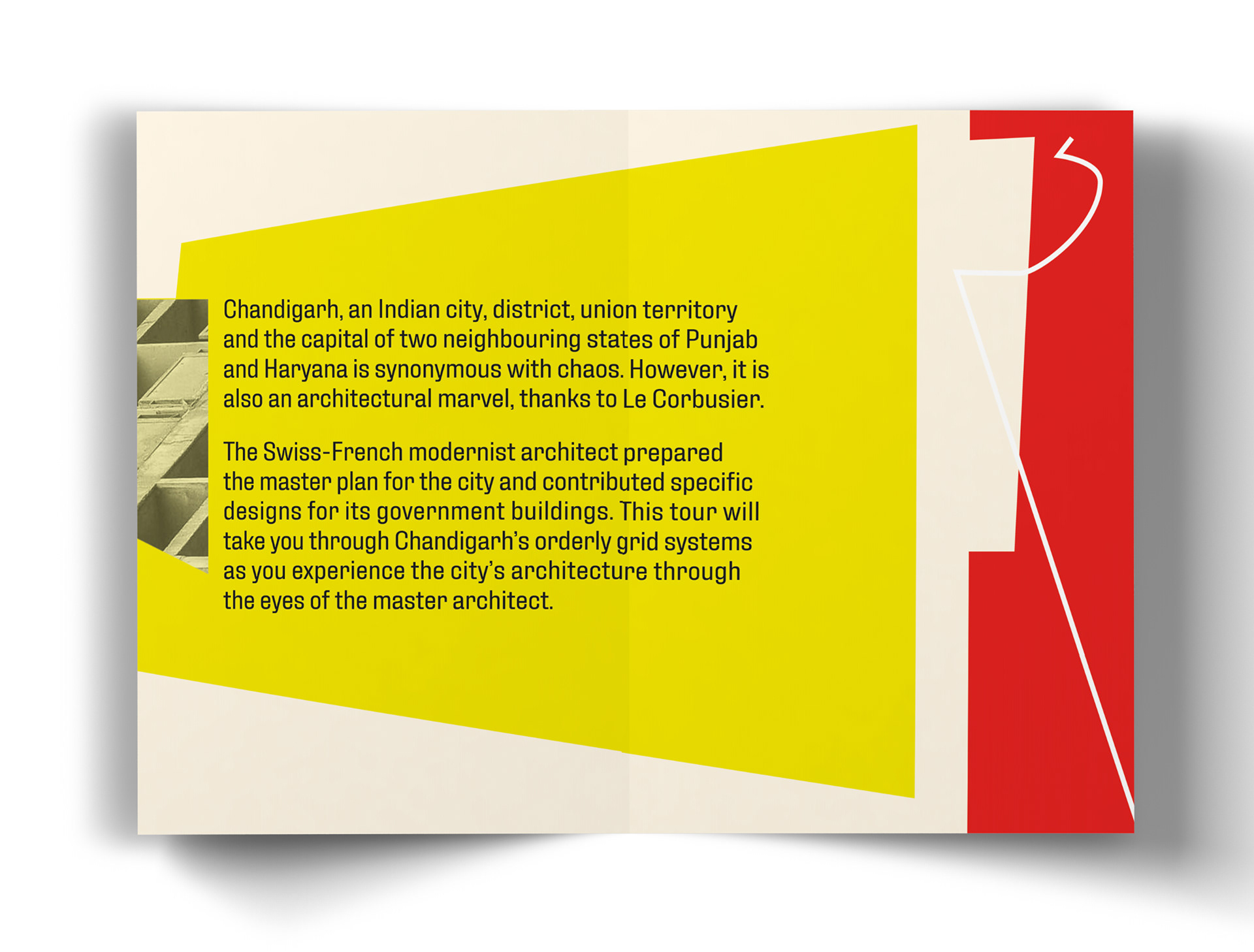 Chandigarh, an Indian city, district, union territory and the capital of two neighbouring states of Punjab and Haryana is synonymous with chaos. However, it is also an architectural marvel, thanks to Le Corbusier.

The Swiss-French modernist architect prepared the master plan for the city and contributed specific designs for its government buildings. This tour will take you through Chandigarh's orderly grid systems as you experience the city's architecture through the eyes of the master architect.